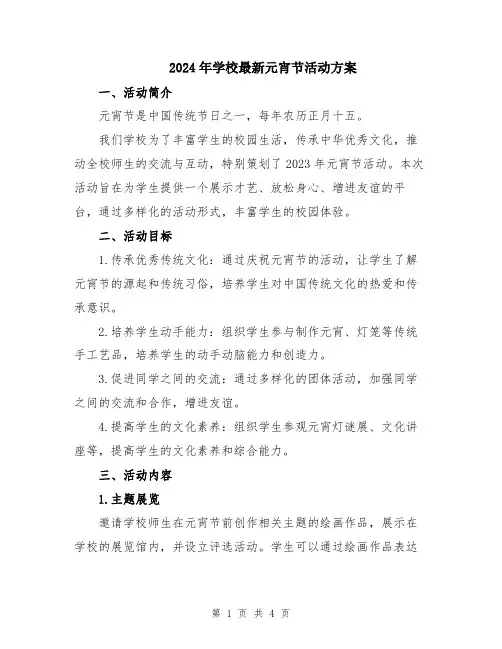 2024年学校最新元宵节活动方案

一、活动简介

元宵节是中国传统节日之一，每年农历正月十五。

我们学校为了丰富学生的校园生活，传承中华优秀文化，推动全校师生的交流与互动，特别策划了2023年元宵节活动。本次活动旨在为学生提供一个展示才艺、放松身心、增进友谊的平台，通过多样化的活动形式，丰富学生的校园体验。

二、活动目标

1.传承优秀传统文化：通过庆祝元宵节的活动，让学生了解元宵节的源起和传统习俗，培养学生对中国传统文化的热爱和传承意识。

2.培养学生动手能力：组织学生参与制作元宵、灯笼等传统手工艺品，培养学生的动手动脑能力和创造力。

3.促进同学之间的交流：通过多样化的团体活动，加强同学之间的交流和合作，增进友谊。

4.提高学生的文化素养：组织学生参观元宵灯谜展、文化讲座等，提高学生的文化素养和综合能力。

三、活动内容

1.主题展览

邀请学校师生在元宵节前创作相关主题的绘画作品，展示在学校的展览馆内，并设立评选活动。学生可以通过绘画作品表达

第 1 页 共 4 页